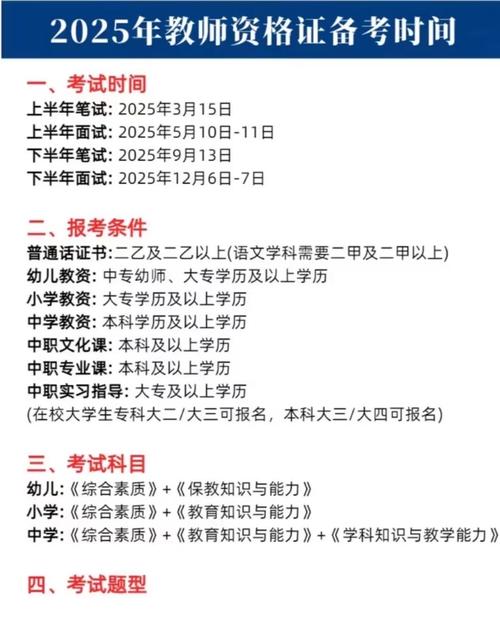 2025年教师资格证备考时间

一、考试时间
上半年笔试: 2025年3月15日
上半年面试: 2025年5月10日-11日
下半年笔试: 2025年9月13日
下半年面试: 2025年12月6日-7日

二、报考条件
普通话证书:二乙及二乙以上(语文学科需要二甲及二甲以上)
幼儿教资: 中专幼师、大专学历及以上学历
小学教资: 大专学历及以上学历
中学教资: 本科学历及以上学历
中职文化课: 本科及以上学历
中职专业课: 本科及以上学历
中职实习指导: 大专及以上学历
(在校大学生专科大二/大三可报名，本科大三/大四可报名)

三、考试科目
幼儿:《综合素质》+《保教知识与能力》
小学:《综合素质》+《教育知识与能力》
中学:《综合素质》+《教育知识与能力》+《学科知识与教学能力》

四、考试题型